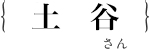 { 土 谷 }
さん